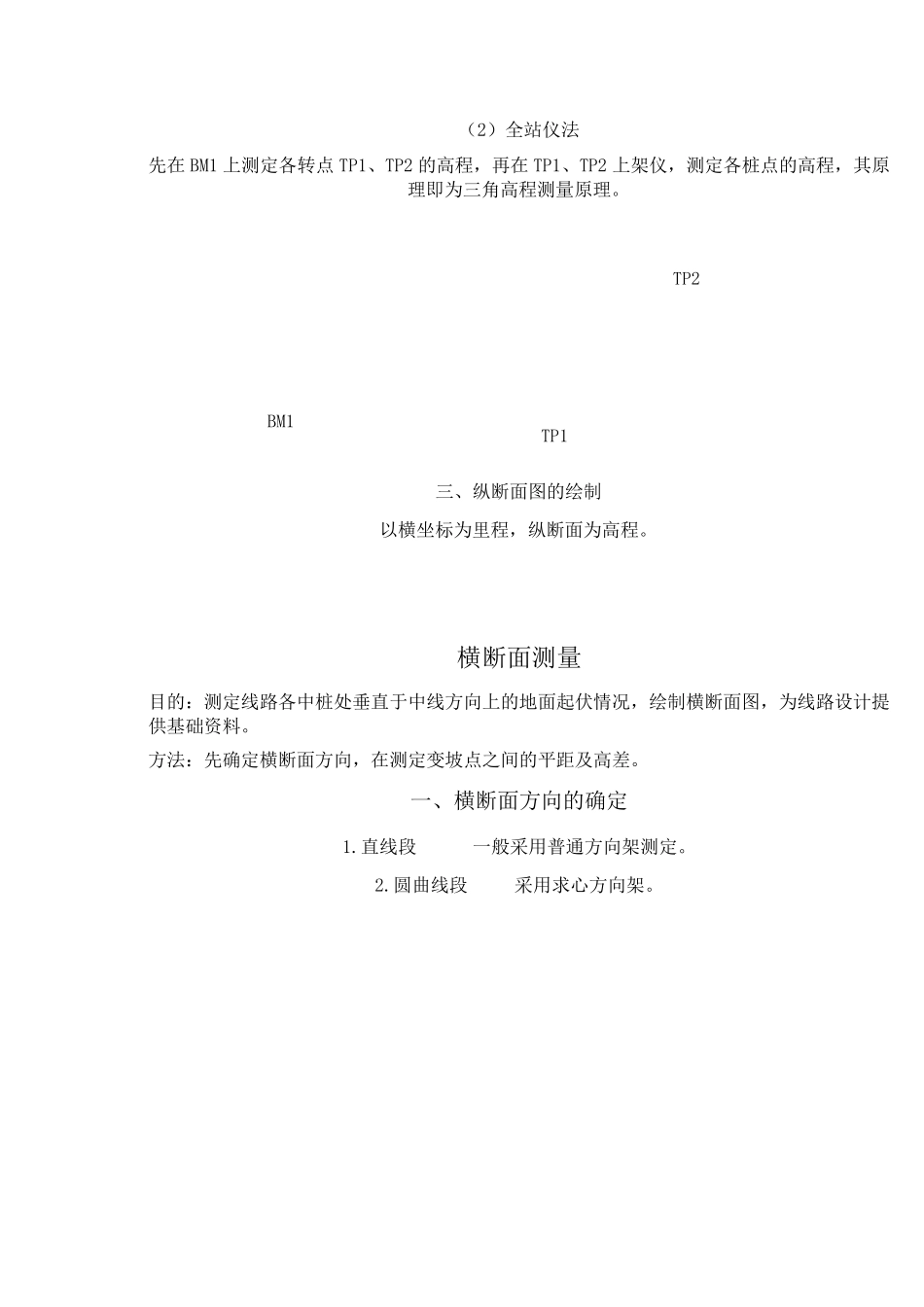 （2）全站仪法

先在 BM1 上测定各转点 TP1、TP2 的高程，再在 TP1、TP2 上架仪，测定各桩点的高程，其原理即为三角高程测量原理。

TP2

BM1

TP1

三、纵断面图的绘制

以横坐标为里程，纵断面为高程。

横断面测量

目的：测定线路各中桩处垂直于中线方向上的地面起伏情况，绘制横断面图，为线路设计提供基础资料。

方法：先确定横断面方向，在测定变坡点之间的平距及高差。

一、横断面方向的确定

1.直线段 一般采用普通方向架测定。

2.圆曲线段 采用求心方向架。